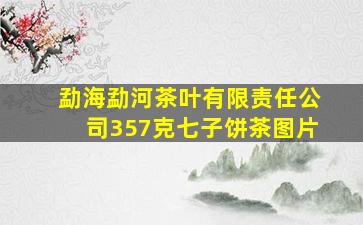 勐海勐河茶叶有限责任公司357克七子饼茶图片